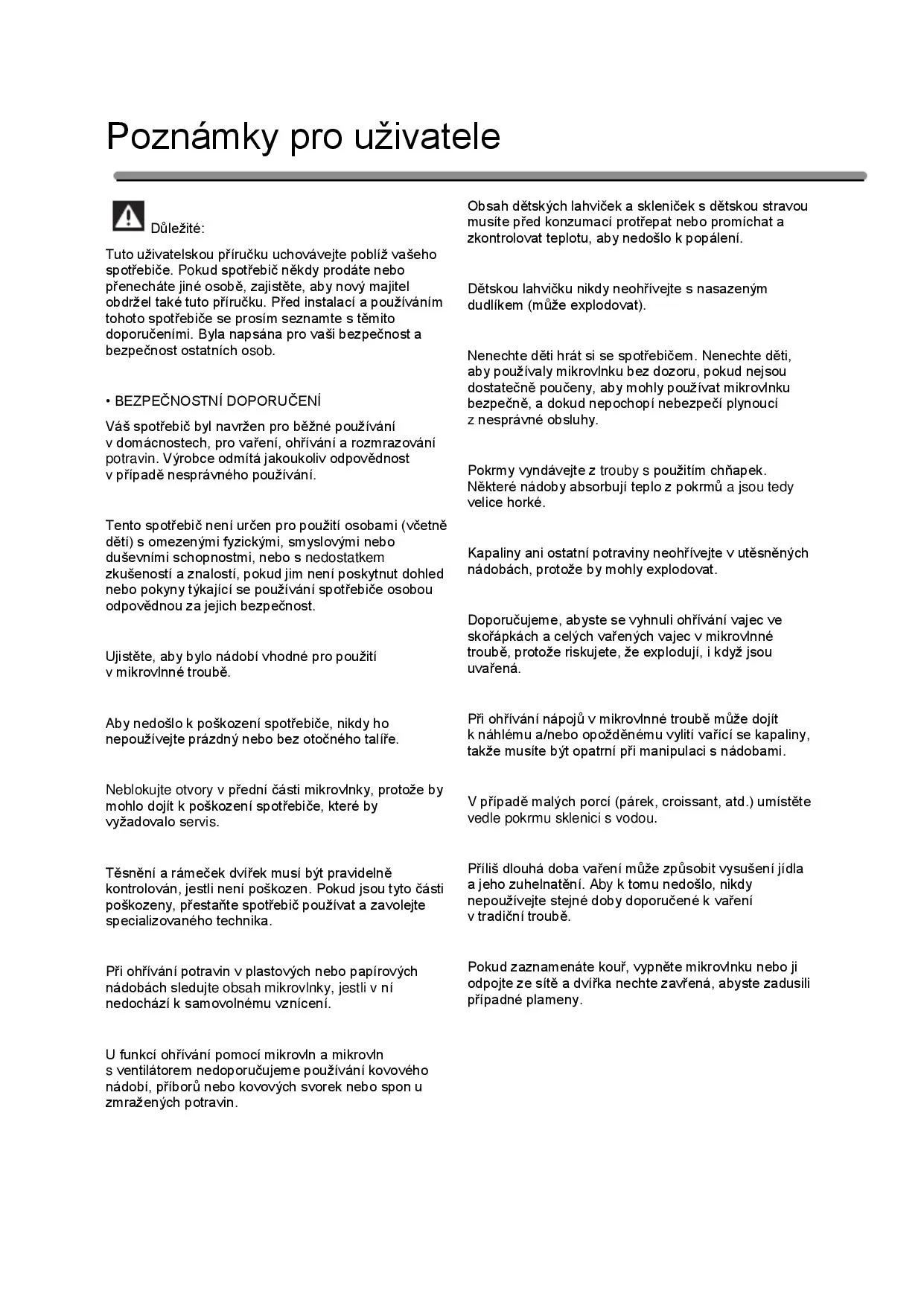 Poznámky pro uživatele

Důležité:

Tuto uživatelskou příručku uchovávejte poblíž vašeho spotřebiče. Pokud spotřebič někdy prodáte nebo přenecháte jiné osobě, zajistěte, aby nový majitel obdržel také tuto příručku. Před instalací a používáním tohoto spotřebiče se prosím seznamte s těmito doporučeními. Byla napsána pro vaši bezpečnost a bezpečnost ostatních osob.

• BEZPEČNOSTNÍ DOPORUČENÍ

Váš spotřebič byl navržen pro běžné používání v domácnostech, pro vaření, ohřívání a rozmrazování potravin. Výrobce odmítá jakoukoliv odpovědnost v případě nesprávného používání.

Tento spotřebič není určen pro použití osobami (včetně dětí) s omezenými fyzickými, smyslovými nebo duševními schopnostmi, nebo s nedostatkem zkušeností a znalostí, pokud jim není poskytnut dohled nebo pokyny týkající se používání spotřebiče osobou odpovědnou za jejich bezpečnost.

Ujistěte, aby bylo nádobí vhodné pro použití v mikrovlnné troubě.

Aby nedošlo k poškození spotřebiče, nikdy ho nepoužívejte prázdný nebo bez otočného talíře.

Neblokujte otvory v přední části mikrovlnky, protože by mohlo dojít k poškození spotřebiče, které by vyžadovalo servis.

Těsnění a rámeček dvířek musí být pravidelně kontrolován, jestli není poškozen. Pokud jsou tyto části poškozeny, přestaňte spotřebič používat a zavolejte specializovaného technika.

Při ohřívání potravin v plastových nebo papírových nádobách sledujte obsah mikrovlnky, jestli v ní nedochází k samovolnému vznícení.

U funkcí ohřívání pomocí mikrovln a mikrovln s ventilátorem nedoporučujeme používání kovového nádobí, příborů nebo kovových svorek nebo spon u zmražených potravin.

Obsah dětských lahviček a skleniček s dětskou stravou musíte před konzumací protřepat nebo promíchat a zkontrolovat teplotu, aby nedošlo k popálení.

Dětskou lahvičku nikdy neohřívejte s nasazeným dudlíkem (může explodovat).

Nenechte děti hrát si se spotřebičem. Nenechte děti, aby používaly mikrovlnku bez dozoru, pokud nejsou dostatečně poučeny, aby mohly používat mikrovlnku bezpečně, a dokud nepochopí nebezpečí plynoucí z nesprávné obsluhy.

Pokrmy vyndávejte z trouby s použitím chňapek. Některé nádoby absorbují teplo z pokrmů a jsou tedy velice horké.

Kapaliny ani ostatní potraviny neohřívejte v utěsněných nádobách, protože by mohly explodovat.

Doporučujeme, abyste se vyhnuli ohřívání vajec ve skořápkách a celých vařených vajec v mikrovlnné troubě, protože riskujete, že explodují, i když jsou uvařená.

Při ohřívání nápojů v mikrovlnné troubě může dojít k náhlému a/nebo opožděnému vylití vařící se kapaliny, takže musíte být opatrní při manipulaci s nádobami.

V případě malých porcí (párek, croissant, atd.) umístěte vedle pokrmu sklenici s vodou.

Příliš dlouhá doba vaření může způsobit vysušení jídla a jeho zuhelnatění. Aby k tomu nedošlo, nikdy nepoužívejte stejné doby doporučené k vaření v tradiční troubě.

Pokud zaznamenáte kouř, vypněte mikrovlnku nebo ji odpojte ze sítě a dvířka nechte zavřená, abyste zadusili případné plameny.